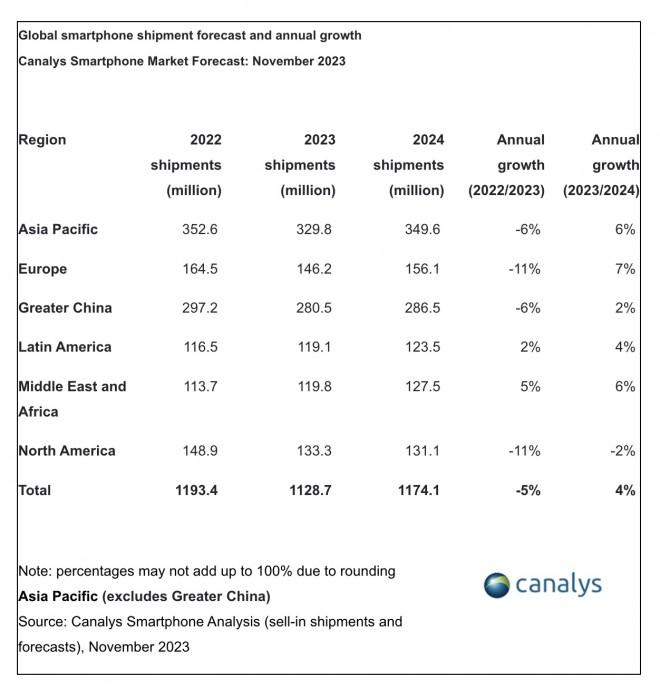 Global smartphone shipment forecast and annual growth

Canalys Smartphone Market Forecast: November 2023

| Region | 2022 shipments (million) | 2023 shipments (million) | 2024 shipments (million) | Annual growth (2022/2023) | Annual growth (2023/2024) |
|---|---|---|---|---|---|
| Asia Pacific | 352.6 | 329.8 | 349.6 | -6% | 6% |
| Europe | 164.5 | 146.2 | 156.1 | -11% | 7% |
| Greater China | 297.2 | 280.5 | 286.5 | -6% | 2% |
| Latin America | 116.5 | 119.1 | 123.5 | 2% | 4% |
| Middle East and Africa | 113.7 | 119.8 | 127.5 | 5% | 6% |
| North America | 148.9 | 133.3 | 131.1 | -11% | -2% |
| Total | 1193.4 | 1128.7 | 1174.1 | -5% | 4% |

Note: percentages may not add up to 100% due to rounding

Asia Pacific (excludes Greater China)

Source: Canalys Smartphone Analysis (sell-in shipments and forecasts), November 2023

canalys